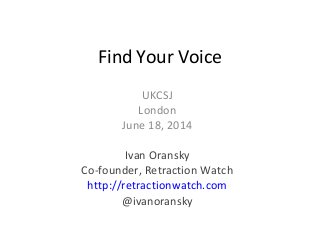 Find Your Voice

UKCSJ
London
June 18, 2014

Ivan Oransky
Co-founder, Retraction Watch
http://retractionwatch.com
@ivanoransky